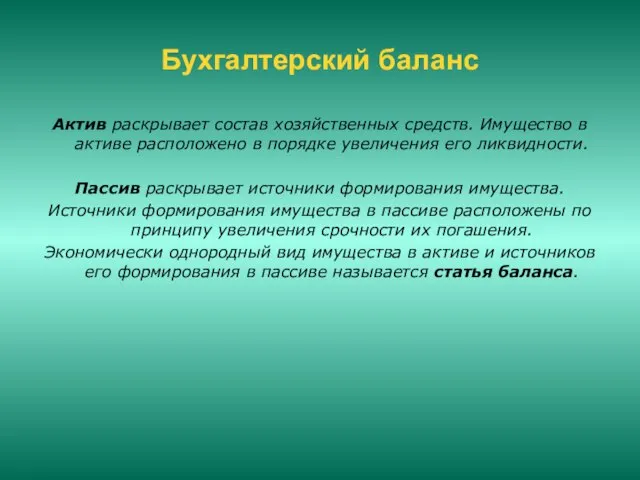 Бухгалтерский баланс

Актив раскрывает состав хозяйственных средств. Имущество в активе расположено в порядке увеличения его ликвидности.

Пассив раскрывает источники формирования имущества.
Источники формирования имущества в пассиве расположены по принципу увеличения срочности их погашения.
Экономически однородный вид имущества в активе и источников его формирования в пассиве называется статья баланса.